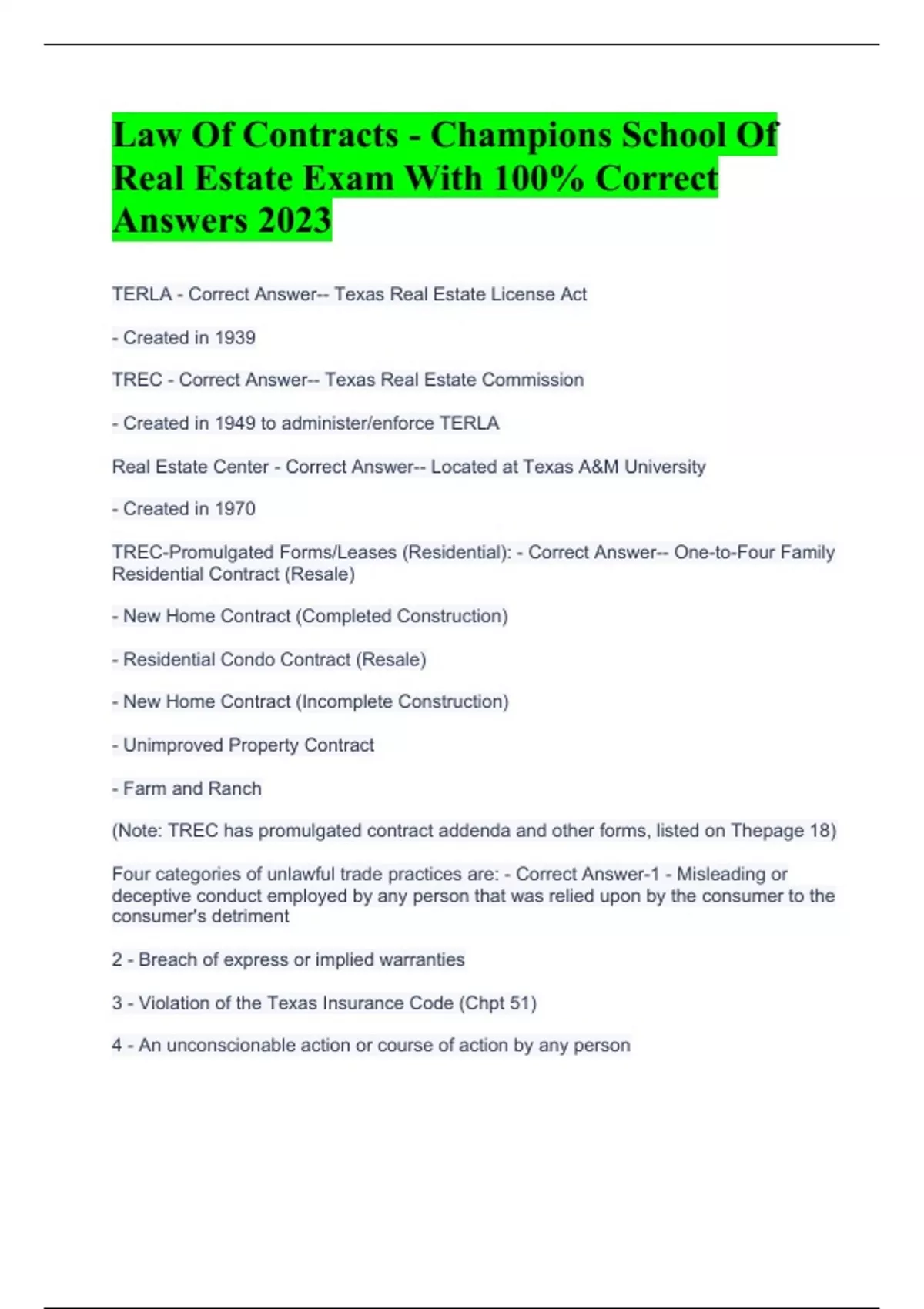 Law Of Contracts - Champions School Of Real Estate Exam With 100% Correct Answers 2023

TERLA - Correct Answer-- Texas Real Estate License Act

- Created in 1939

TREC - Correct Answer-- Texas Real Estate Commission

- Created in 1949 to administer/enforce TERLA

Real Estate Center - Correct Answer-- Located at Texas A&M University

- Created in 1970

TREC-Promulgated Forms/Leases (Residential): - Correct Answer-- One-to-Four Family Residential Contract (Resale)

- New Home Contract (Completed Construction)

- Residential Condo Contract (Resale)

- New Home Contract (Incomplete Construction)

- Unimproved Property Contract

- Farm and Ranch

(Note: TREC has promulgated contract addenda and other forms, listed on Thepage 18)

Four categories of unlawful trade practices are: - Correct Answer-1 - Misleading or deceptive conduct employed by any person that was relied upon by the consumer to the consumer's detriment

2 - Breach of express or implied warranties

3 - Violation of the Texas Insurance Code (Chpt 51)

4 - An unconscionable action or course of action by any person